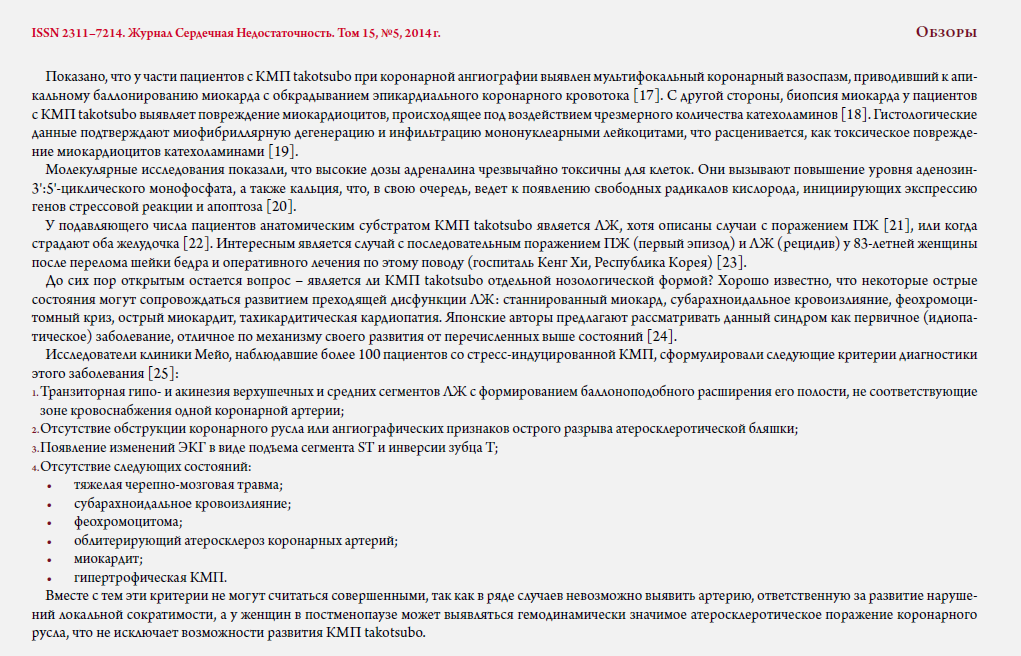 ISSN 2311–7214. Журнал Сердечная Недостаточность. Том 15, №5, 2014 г.

Обзоры

Показано, что у части пациентов с КМП takotsubo при коронарной ангиографии выявлен мультифокальный коронарный вазоспазм, приводивший к апикальному баллонированию миокарда с обкрадыванием эпикардиального коронарного кровотока [17]. С другой стороны, биопсия миокарда у пациентов с КМП takotsubo выявляет повреждение миокардиоцитов, происходящее под воздействием чрезмерного количества катехоламинов [18]. Гистологические данные подтверждают миофибриллярную дегенерацию и инфильтрацию мононуклеарными лейкоцитами, что расценивается, как токсическое повреждение миокардиоцитов катехоламинами [19].

Молекулярные исследования показали, что высокие дозы адреналина чрезвычайно токсичны для клеток. Они вызывают повышение уровня аденозин-3':5'-циклического монофосфата, а также кальция, что, в свою очередь, ведет к появлению свободных радикалов кислорода, инициирующих экспрессию генов стрессовой реакции и апоптоза [20].

У подавляющего числа пациентов анатомическим субстратом КМП takotsubo является ЛЖ, хотя описаны случаи с поражением ПЖ [21], или когда страдают оба желудочка [22]. Интересным является случай с последовательным поражением ПЖ (первый эпизод) и ЛЖ (рецидив) у 83-летней женщины после перелома шейки бедра и оперативного лечения по этому поводу (госпиталь Кенг Хи, Республика Корея) [23].

До сих пор открытым остается вопрос – является ли КМП takotsubo отдельной нозологической формой? Хорошо известно, что некоторые острые состояния могут сопровождаться развитием преходящей дисфункции ЛЖ: станнированный миокард, субарахноидальное кровоизлияние, феохромоцитомный криз, острый миокардит, тахикардитическая кардиопатия. Японские авторы предлагают рассматривать данный синдром как первичное (идиопатическое) заболевание, отличное по механизму своего развития от перечисленных выше состояний [24].

Исследователи клиники Мейо, наблюдавшие более 100 пациентов со стресс-индуцированной КМП, сформулировали следующие критерии диагностики этого заболевания [25]:

1. Транзиторная гипо- и акинезия верхушечных и средних сегментов ЛЖ с формированием баллоноподобного расширения его полости, не соответствующие зоне кровоснабжения одной коронарной артерии;
2. Отсутствие обструкции коронарного русла или ангиографических признаков острого разрыва атеросклеротической бляшки;
3. Появление изменений ЭКГ в виде подъема сегмента ST и инверсии зубца T;
4. Отсутствие следующих состояний:
• тяжелая черепно-мозговая травма;
• субарахноидальное кровоизлияние;
• феохромоцитома;
• облитерирующий атеросклероз коронарных артерий;
• миокардит;
• гипертрофическая КМП.

Вместе с тем эти критерии не могут считаться совершенными, так как в ряде случаев невозможно выявить артерию, ответственную за развитие нарушений локальной сократимости, а у женщин в постменопаузе может выявляться гемодинамически значимое атеросклеротическое поражение коронарного русла, что не исключает возможности развития КМП takotsubo.